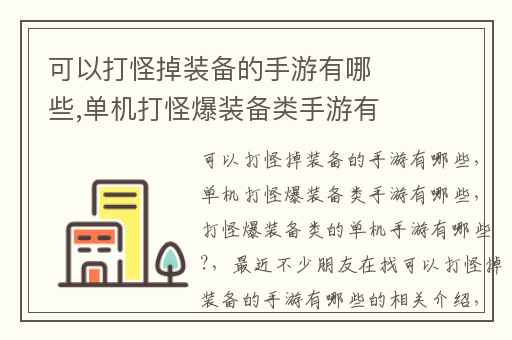 可以打怪掉装备的手游有哪些,单机打怪爆装备类手游有

可以打怪掉装备的手游有哪些，单机打怪爆装备类手游有哪些，打怪爆装备类的单机手游有哪些?，最近不少朋友在找可以打怪掉装备的手游有哪些的相关介绍，